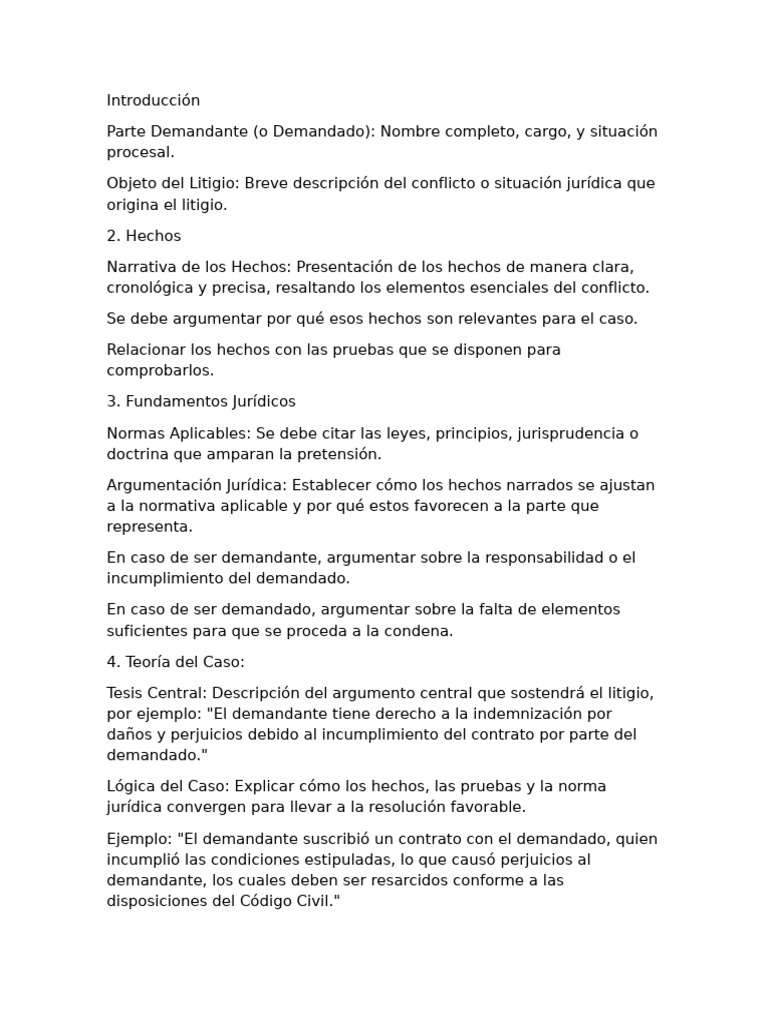 Introducción

Parte Demandante (o Demandado): Nombre completo, cargo, y situación procesal.

Objeto del Litigio: Breve descripción del conflicto o situación jurídica que origina el litigio.

2. Hechos

Narrativa de los Hechos: Presentación de los hechos de manera clara, cronológica y precisa, resaltando los elementos esenciales del conflicto.

Se debe argumentar por qué esos hechos son relevantes para el caso.

Relacionar los hechos con las pruebas que se disponen para comprobarlos.

3. Fundamentos Jurídicos

Normas Aplicables: Se debe citar las leyes, principios, jurisprudencia o doctrina que amparan la pretensión.

Argumentación Jurídica: Establecer cómo los hechos narrados se ajustan a la normativa aplicable y por qué estos favorecen a la parte que representa.

En caso de ser demandante, argumentar sobre la responsabilidad o el incumplimiento del demandado.

En caso de ser demandado, argumentar sobre la falta de elementos suficientes para que se proceda a la condena.

4. Teoría del Caso:

Tesis Central: Descripción del argumento central que sostendrá el litigio, por ejemplo: "El demandante tiene derecho a la indemnización por daños y perjuicios debido al incumplimiento del contrato por parte del demandado."

Lógica del Caso: Explicar cómo los hechos, las pruebas y la norma jurídica convergen para llevar a la resolución favorable.

Ejemplo: "El demandante suscribió un contrato con el demandado, quien incumplió las condiciones estipuladas, lo que causó perjuicios al demandante, los cuales deben ser resarcidos conforme a las disposiciones del Código Civil."